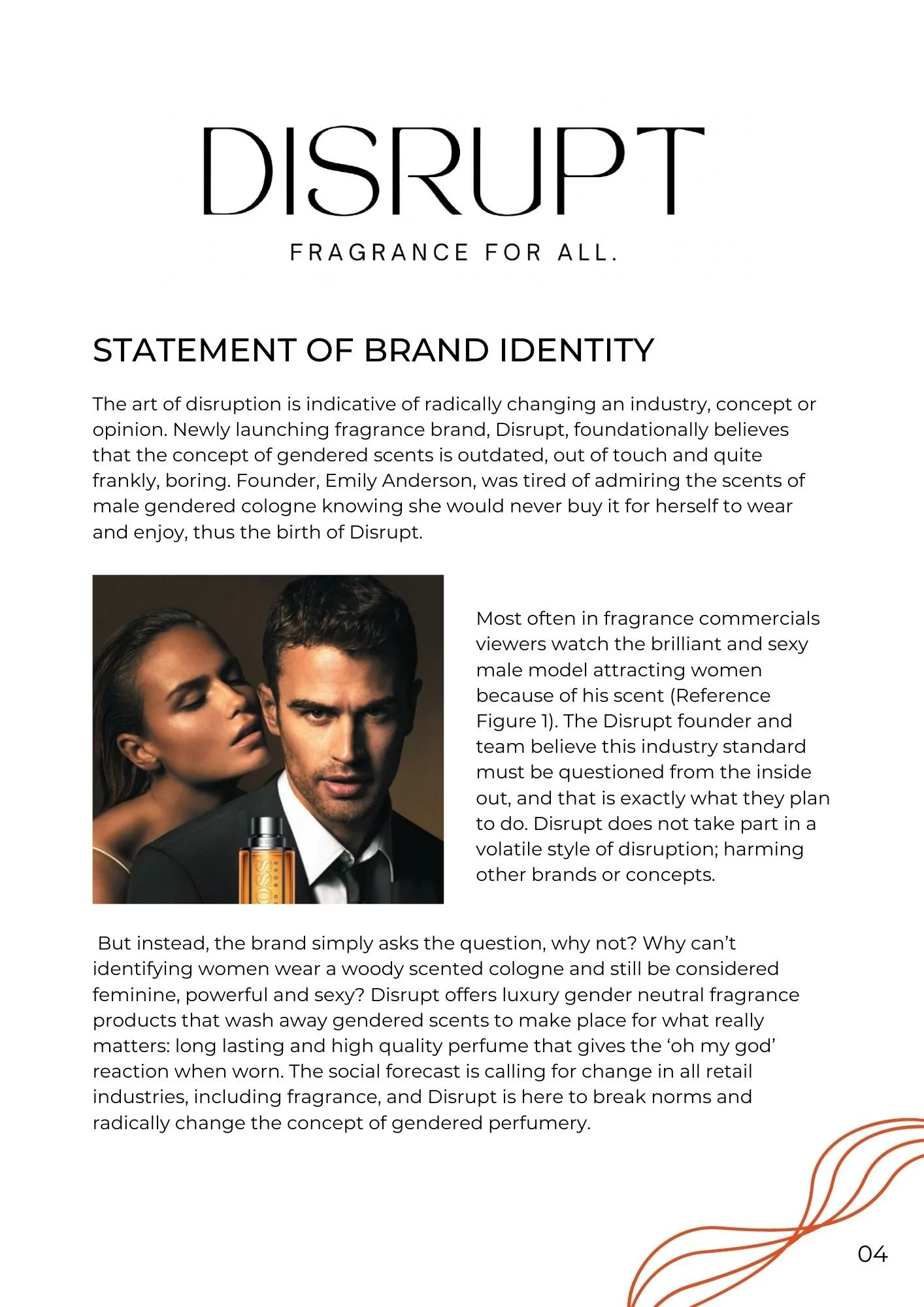 DISRUPT

FRAGRANCE FOR ALL.

STATEMENT OF BRAND IDENTITY

The art of disruption is indicative of radically changing an industry, concept or opinion. Newly launching fragrance brand, Disrupt, foundationally believes that the concept of gendered scents is outdated, out of touch and quite frankly, boring. Founder, Emily Anderson, was tired of admiring the scents of male gendered cologne knowing she would never buy it for herself to wear and enjoy, thus the birth of Disrupt.

BOSS

Most often in fragrance commercials viewers watch the brilliant and sexy male model attracting women because of his scent (Reference Figure 1). The Disrupt founder and team believe this industry standard must be questioned from the inside out, and that is exactly what they plan to do. Disrupt does not take part in a volatile style of disruption; harming other brands or concepts.

But instead, the brand simply asks the question, why not? Why can't identifying women wear a woody scented cologne and still be considered feminine, powerful and sexy? Disrupt offers luxury gender neutral fragrance products that wash away gendered scents to make place for what really matters: long lasting and high quality perfume that gives the 'oh my god' reaction when worn. The social forecast is calling for change in all retail industries, including fragrance, and Disrupt is here to break norms and radically change the concept of gendered perfumery.

04